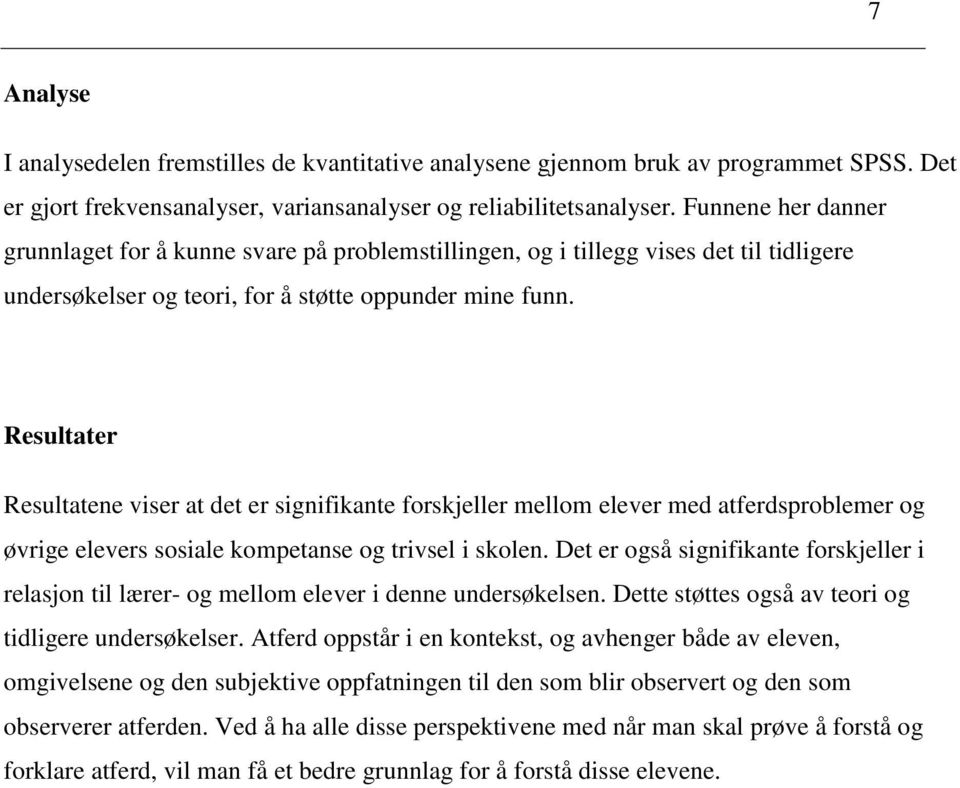 7

Analyse

I analysedelen fremstilles de kvantitative analysene gjennom bruk av programmet SPSS. Det er gjort frekvensanalyser, variansanalyser og reliabilitetsanalyser. Funnene her danner grunnlaget for å kunne svare på problemstillingen, og i tillegg vises det til tidligere undersøkelser og teori, for å støtte oppunder mine funn.

Resultater

Resultatene viser at det er signifikante forskjeller mellom elever med atferdsproblemer og øvrige elevers sosiale kompetanse og trivsel i skolen. Det er også signifikante forskjeller i relasjon til lærer- og mellom elever i denne undersøkelsen. Dette støttes også av teori og tidligere undersøkelser. Atferd oppstår i en kontekst, og avhenger både av eleven, omgivelsene og den subjektive oppfatningen til den som blir observert og den som observerer atferden. Ved å ha alle disse perspektivene med når man skal prøve å forstå og forklare atferd, vil man få et bedre grunnlag for å forstå disse elevene.